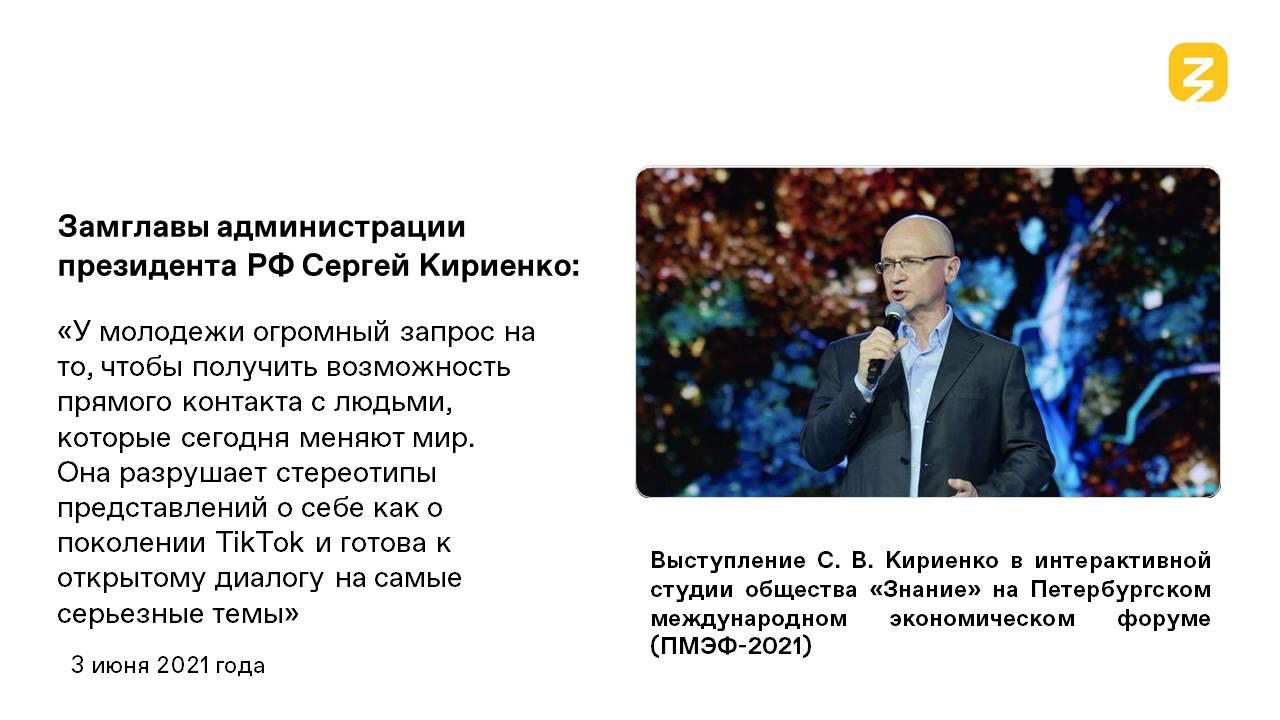 Замглавы администрации президента РФ Сергей Кириенко:

«У молодежи огромный запрос на то, чтобы получить возможность прямого контакта с людьми, которые сегодня меняют мир. Она разрушает стереотипы представлений о себе как о поколении TikTok и готова к открытому диалогу на самые серьезные темы»

3 июня 2021 года

Выступление С. В. Кириенко в интерактивной студии общества «Знание» на Петербургском международном экономическом форуме (ПМЭФ-2021)